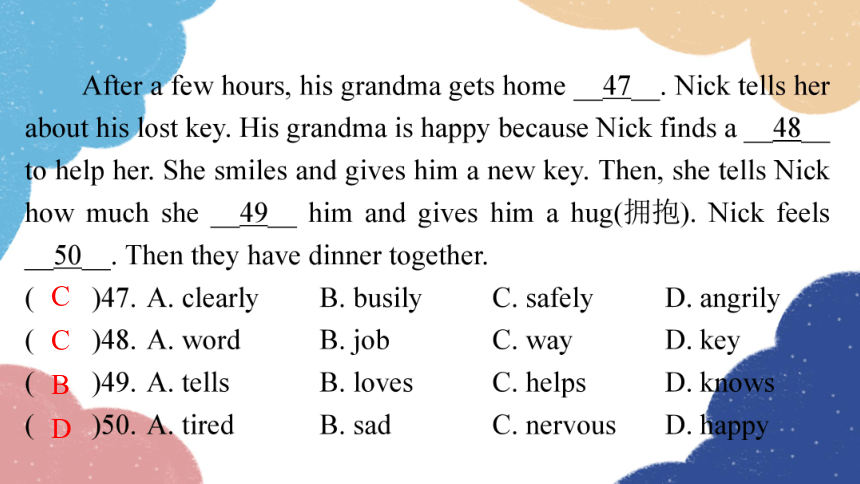 After a few hours, his grandma gets home __47__. Nick tells her about his lost key. His grandma is happy because Nick finds a __48__ to help her. She smiles and gives him a new key. Then, she tells Nick how much she __49__ him and gives him a hug(拥抱). Nick feels __50__. Then they have dinner together.

( C )47. A. clearly B. busily C. safely D. angrily
( C )48. A. word B. job C. way D. key
( B )49. A. tells B. loves C. helps D. knows
( D )50. A. tired B. sad C. nervous D. happy